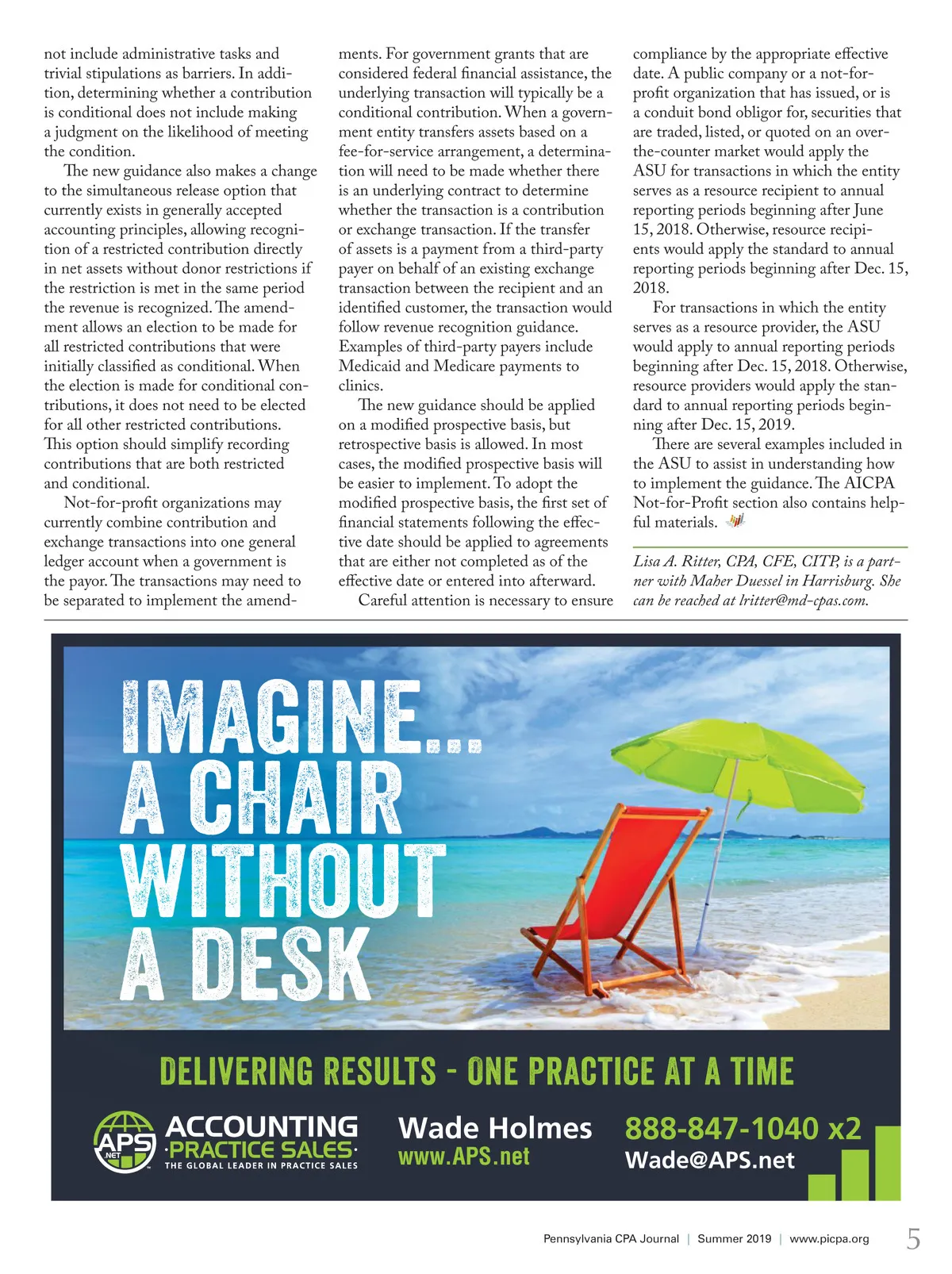 not include administrative tasks and trivial stipulations as barriers. In addition, determining whether a contribution is conditional does not include making a judgment on the likelihood of meeting the condition.

The new guidance also makes a change to the simultaneous release option that currently exists in generally accepted accounting principles, allowing recognition of a restricted contribution directly in net assets without donor restrictions if the restriction is met in the same period the revenue is recognized. The amendment allows an election to be made for all restricted contributions that were initially classified as conditional. When the election is made for conditional contributions, it does not need to be elected for all other restricted contributions. This option should simplify recording contributions that are both restricted and conditional.

Not-for-profit organizations may currently combine contribution and exchange transactions into one general ledger account when a government is the payor. The transactions may need to be separated to implement the amendments. For government grants that are considered federal financial assistance, the underlying transaction will typically be a conditional contribution. When a government entity transfers assets based on a fee-for-service arrangement, a determination will need to be made whether there is an underlying contract to determine whether the transaction is a contribution or exchange transaction. If the transfer of assets is a payment from a third-party payer on behalf of an existing exchange transaction between the recipient and an identified customer, the transaction would follow revenue recognition guidance. Examples of third-party payers include Medicaid and Medicare payments to clinics.

The new guidance should be applied on a modified prospective basis, but retrospective basis is allowed. In most cases, the modified prospective basis will be easier to implement. To adopt the modified prospective basis, the first set of financial statements following the effective date should be applied to agreements that are either not completed as of the effective date or entered into afterward.

Careful attention is necessary to ensure compliance by the appropriate effective date. A public company or a not-for-profit organization that has issued, or is a conduit bond obligor for, securities that are traded, listed, or quoted on an over-the-counter market would apply the ASU for transactions in which the entity serves as a resource recipient to annual reporting periods beginning after June 15, 2018. Otherwise, resource recipients would apply the standard to annual reporting periods beginning after Dec. 15, 2018.

For transactions in which the entity serves as a resource provider, the ASU would apply to annual reporting periods beginning after Dec. 15, 2018. Otherwise, resource providers would apply the standard to annual reporting periods beginning after Dec. 15, 2019.

There are several examples included in the ASU to assist in understanding how to implement the guidance. The AICPA Not-for-Profit section also contains helpful materials.

Lisa A. Ritter, CPA, CFE, CITP, is a partner with Maher Duessel in Harrisburg. She can be reached at lritter@md-cpas.com.

IMAGINE... A CHAIR WITHOUT A DESK

DELIVERING RESULTS - ONE PRACTICE AT A TIME

APS .NET ACCOUNTING PRACTICE SALES THE GLOBAL LEADER IN PRACTICE SALES

Wade Holmes
www.APS.net

888-847-1040 x2
Wade@APS.net

Pennsylvania CPA Journal | Summer 2019 | www.picpa.org 5